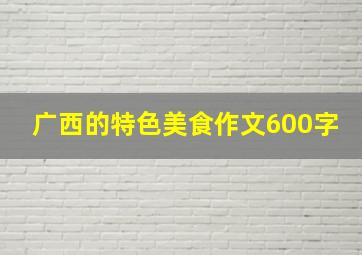 广西的特色美食作文600字